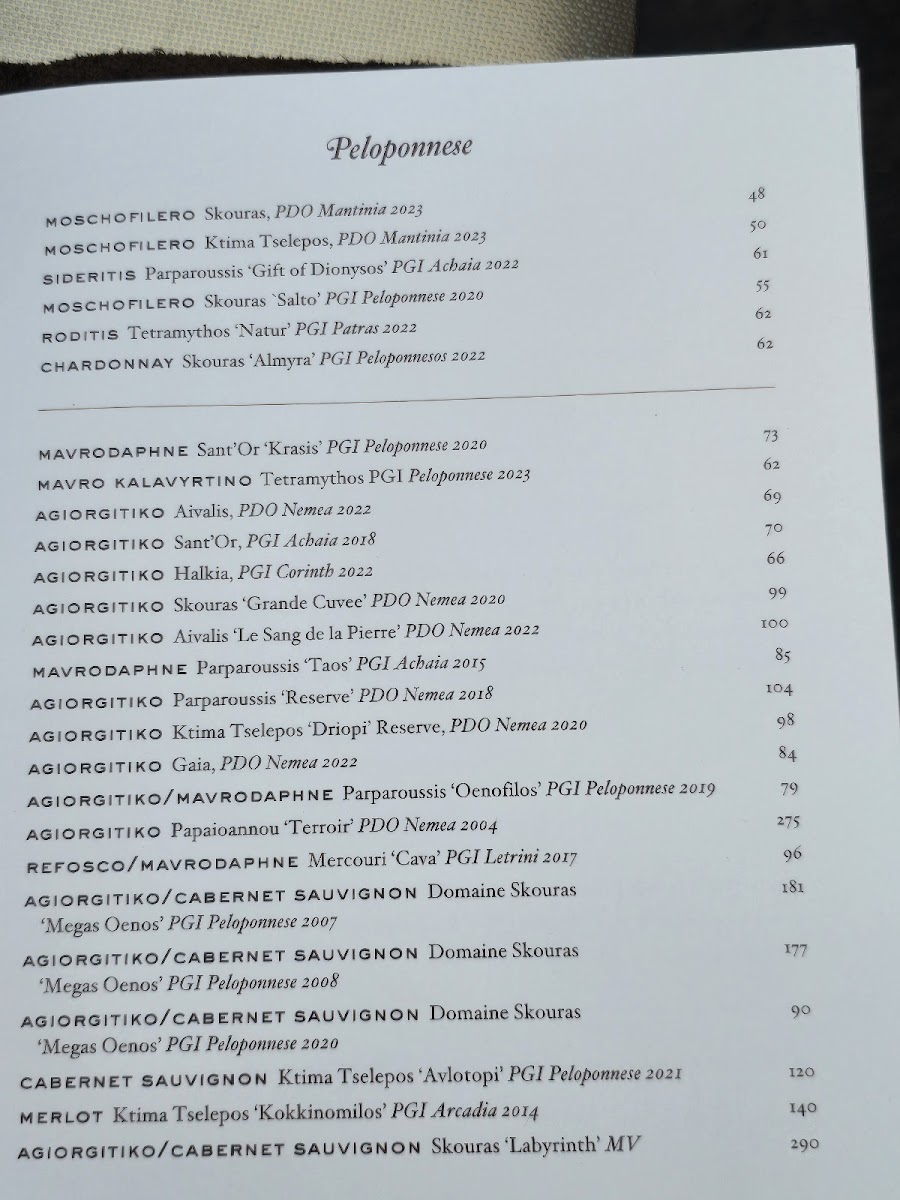 Peloponnese

MOSCHOFILERO Skouras, PDO Mantinia 2023 48
MOSCHOFILERO Ktima Tselepos, PDO Mantinia 2023 50
SIDERITIS Parparoussis 'Gift of Dionysos' PGI Achaia 2022 61
MOSCHOFILERO Skouras `Salto' PGI Peloponnese 2020 55
RODITIS Tetramythos 'Natur' PGI Patras 2022 62
CHARDONNAY Skouras 'Almyra' PGI Peloponnesos 2022 62

MAVRODAPHNE Sant'Or 'Krasis' PGI Peloponnese 2020 73
MAVRO KALAVYRTINO Tetramythos PGI Peloponnese 2023 62
AGIORGITIKO Aivalis, PDO Nemea 2022 69
AGIORGITIKO Sant'Or, PGI Achaia 2018 70
AGIORGITIKO Halkia, PGI Corinth 2022 66
AGIORGITIKO Skouras 'Grande Cuvee' PDO Nemea 2020 99
AGIORGITIKO Aivalis 'Le Sang de la Pierre' PDO Nemea 2022 100
MAVRODAPHNE Parparoussis 'Taos' PGI Achaia 2015 85
AGIORGITIKO Parparoussis 'Reserve' PDO Nemea 2018 104
AGIORGITIKO Ktima Tselepos 'Driopi' Reserve, PDO Nemea 2020 98
AGIORGITIKO Gaia, PDO Nemea 2022 84
AGIORGITIKO/MAVRODAPHNE Parparoussis 'Oenofilos' PGI Peloponnese 2019 79
AGIORGITIKO Papaioannou 'Terroir' PDO Nemea 2004 275
REFOSCO/MAVRODAPHNE Mercouri 'Cava' PGI Letrini 2017 96
AGIORGITIKO/CABERNET SAUVIGNON Domaine Skouras 'Megas Oenos' PGI Peloponnese 2007 181
AGIORGITIKO/CABERNET SAUVIGNON Domaine Skouras 'Megas Oenos' PGI Peloponnese 2008 177
AGIORGITIKO/CABERNET SAUVIGNON Domaine Skouras 'Megas Oenos' PGI Peloponnese 2020 90
CABERNET SAUVIGNON Ktima Tselepos 'Avlotopi' PGI Peloponnese 2021 120
MERLOT Ktima Tselepos 'Kokkinomilos' PGI Arcadia 2014 140
AGIORGITIKO/CABERNET SAUVIGNON Skouras 'Labyrinth' MV 290